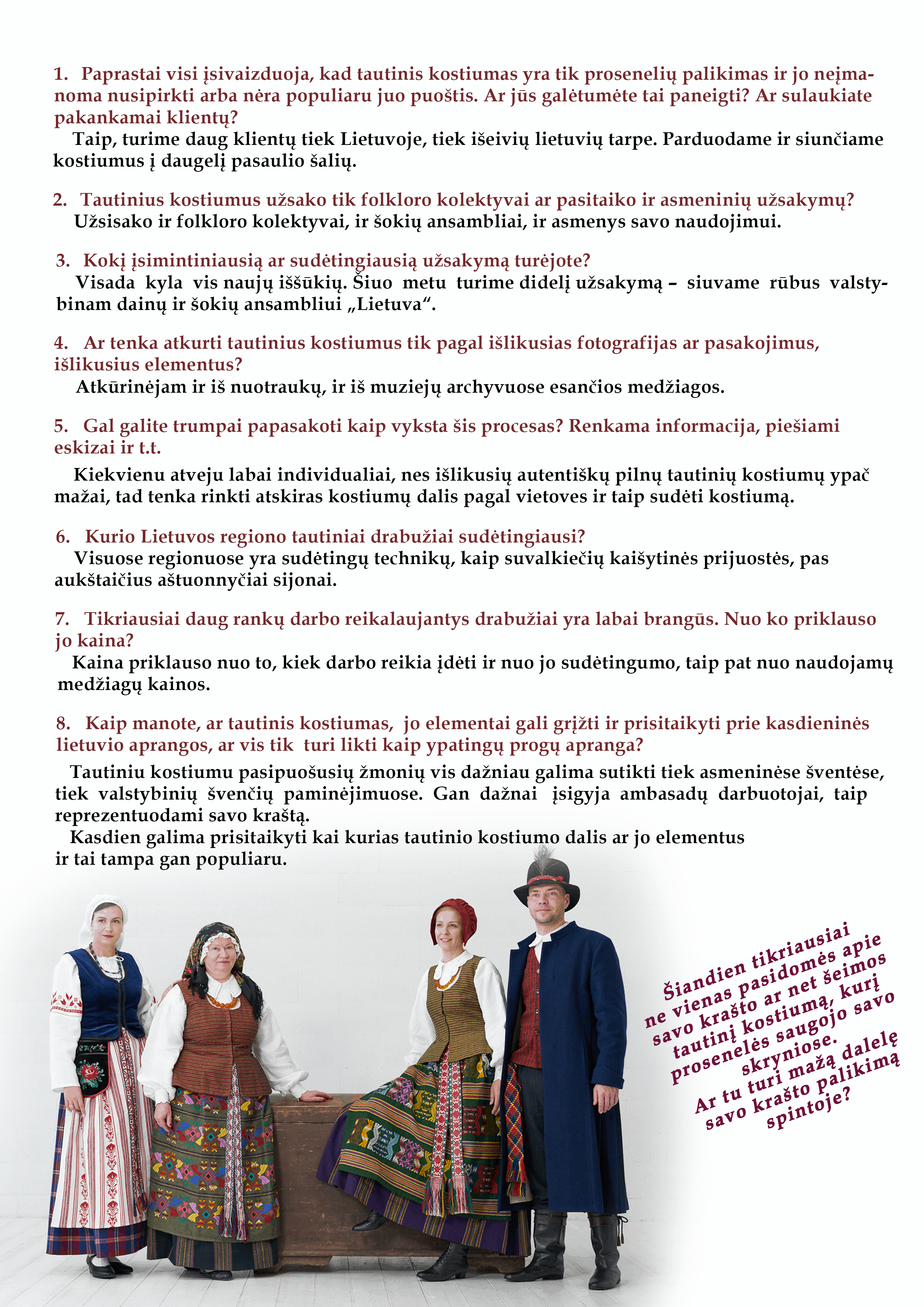 1. Paprastai visi įsivaizduoja, kad tautinis kostiumas yra tik prosenelių palikimas ir jo neįmanoma nusipirkti arba nėra populiaru juo puoštis. Ar jūs galėtumėte tai paneigti? Ar sulaukiate pakankamai klientų?

Taip, turime daug klientų tiek Lietuvoje, tiek išeivių lietuvių tarpe. Parduodame ir siunčiame kostiumus į daugelį pasaulio šalių.

2. Tautinius kostiumus užsako tik folkloro kolektyvai ar pasitaiko ir asmeninių užsakymų?

Užsisako ir folkloro kolektyvai, ir šokių ansambliai, ir asmenys savo naudojimui.

3. Kokį įsimintiniausią ar sudėtingiausią užsakymą turėjote?

Visada kyla vis naujų iššūkių. Šiuo metu turime didelį užsakymą – siuvame rūbus valstybinam dainų ir šokių ansambliui „Lietuva“.

4. Ar tenka atkurti tautinius kostiumus tik pagal išlikusias fotografijas ar pasakojimus, išlikusius elementus?

Atkūrinėjam ir iš nuotraukų, ir iš muziejų archyvuose esančios medžiagos.

5. Gal galite trumpai papasakoti kaip vyksta šis procesas? Renkama informacija, piešiami eskizai ir t.t.

Kiekvienu atveju labai individualiai, nes išlikusių autentiškų pilnų tautinių kostiumų ypač mažai, tad tenka rinkti atskiras kostiumų dalis pagal vietoves ir taip sudėti kostiumą.

6. Kurio Lietuvos regiono tautiniai drabužiai sudėtingiausi?

Visuose regionuose yra sudėtingų technikų, kaip suvalkiečių kaišytinės prijuostės, pas aukštaičius aštuonnyčiai sijonai.

7. Tikriausiai daug rankų darbo reikalaujantys drabužiai yra labai brangūs. Nuo ko priklauso jo kaina?

Kaina priklauso nuo to, kiek darbo reikia įdėti ir nuo jo sudėtingumo, taip pat nuo naudojamų medžiagų kainos.

8. Kaip manote, ar tautinis kostiumas, jo elementai gali grįžti ir prisitaikyti prie kasdieninės lietuvio aprangos, ar vis tik turi likti kaip ypatingų progų apranga?

Tautiniu kostiumu pasipuošusių žmonių vis dažniau galima sutikti tiek asmeninėse šventėse, tiek valstybinių švenčių paminėjimuose. Gan dažnai įsigyja ambasadų darbuotojai, taip reprezentuodami savo kraštą.

Kasdien galima prisitaikyti kai kurias tautinio kostiumo dalis ar jo elementus ir tai tampa gan populiaru.

Šiandien tikriausiai ne vienas pasidomės apie savo krašto ar net šeimos tautinį kostiumą, kurį prosenelės saugojo savo skryniose. Ar tu turi mažą dalelę savo krašto palikimą spintoje?